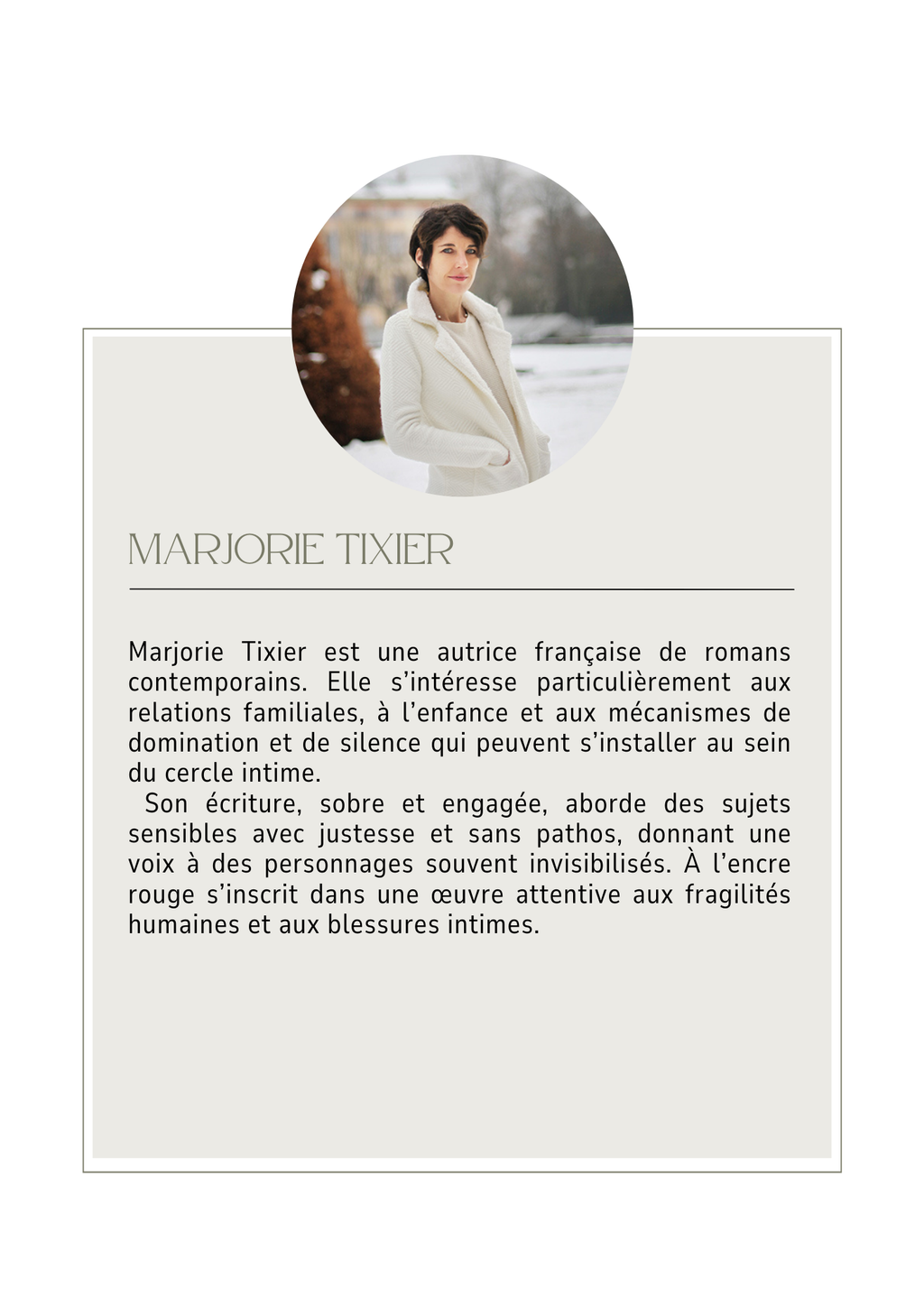 MARJORIE TIXIER

Marjorie Tixier est une autrice française de romans contemporains. Elle s’intéresse particulièrement aux relations familiales, à l’enfance et aux mécanismes de domination et de silence qui peuvent s’installer au sein du cercle intime.

Son écriture, sobre et engagée, aborde des sujets sensibles avec justesse et sans pathos, donnant une voix à des personnages souvent invisibilisés. À l’encre rouge s’inscrit dans une œuvre attentive aux fragilités humaines et aux blessures intimes.